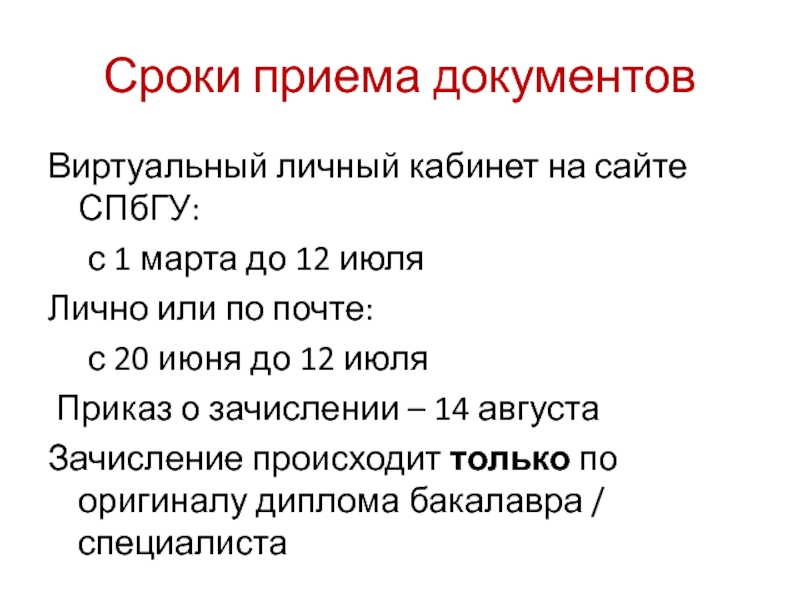 Сроки приема документов

Виртуальный личный кабинет на сайте СПбГУ:

с 1 марта до 12 июля

Лично или по почте:

с 20 июня до 12 июля

Приказ о зачислении – 14 августа

Зачисление происходит только по оригиналу диплома бакалавра / специалиста